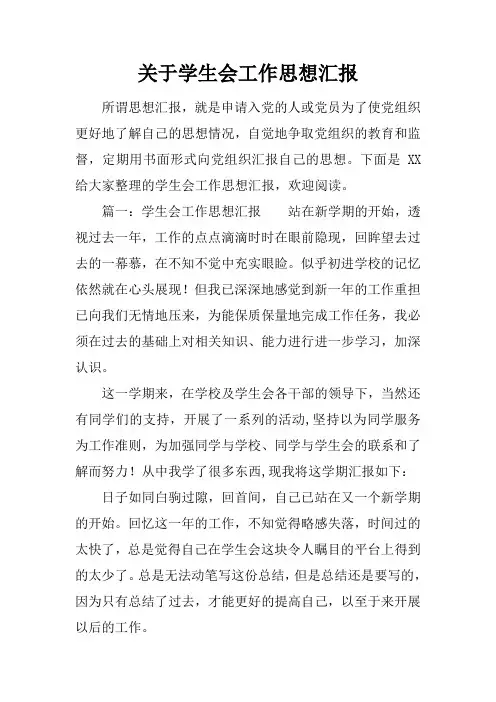 关于学生会工作思想汇报

所谓思想汇报，就是申请入党的人或党员为了使党组织更好地了解自己的思想情况，自觉地争取党组织的教育和监督，定期用书面形式向党组织汇报自己的思想。下面是 XX 给大家整理的学生会工作思想汇报，欢迎阅读。

篇一：学生会工作思想汇报　　站在新学期的开始，透视过去一年，工作的点点滴滴时时在眼前隐现，回眸望去过去的一幕幕，在不知不觉中充实眼睑。似乎初进学校的记忆依然就在心头展现！但我已深深地感觉到新一年的工作重担已向我们无情地压来，为能保质保量地完成工作任务，我必须在过去的基础上对相关知识、能力进行进一步学习，加深认识。

这一学期来，在学校及学生会各干部的领导下，当然还有同学们的支持，开展了一系列的活动,坚持以为同学服务为工作准则，为加强同学与学校、同学与学生会的联系和了解而努力！从中我学了很多东西,现我将这学期汇报如下：

日子如同白驹过隙，回首间，自己已站在又一个新学期的开始。回忆这一年的工作，不知觉得略感失落，时间过的太快了，总是觉得自己在学生会这块令人瞩目的平台上得到的太少了。总是无法动笔写这份总结，但是总结还是要写的，因为只有总结了过去，才能更好的提高自己，以至于来开展以后的工作。